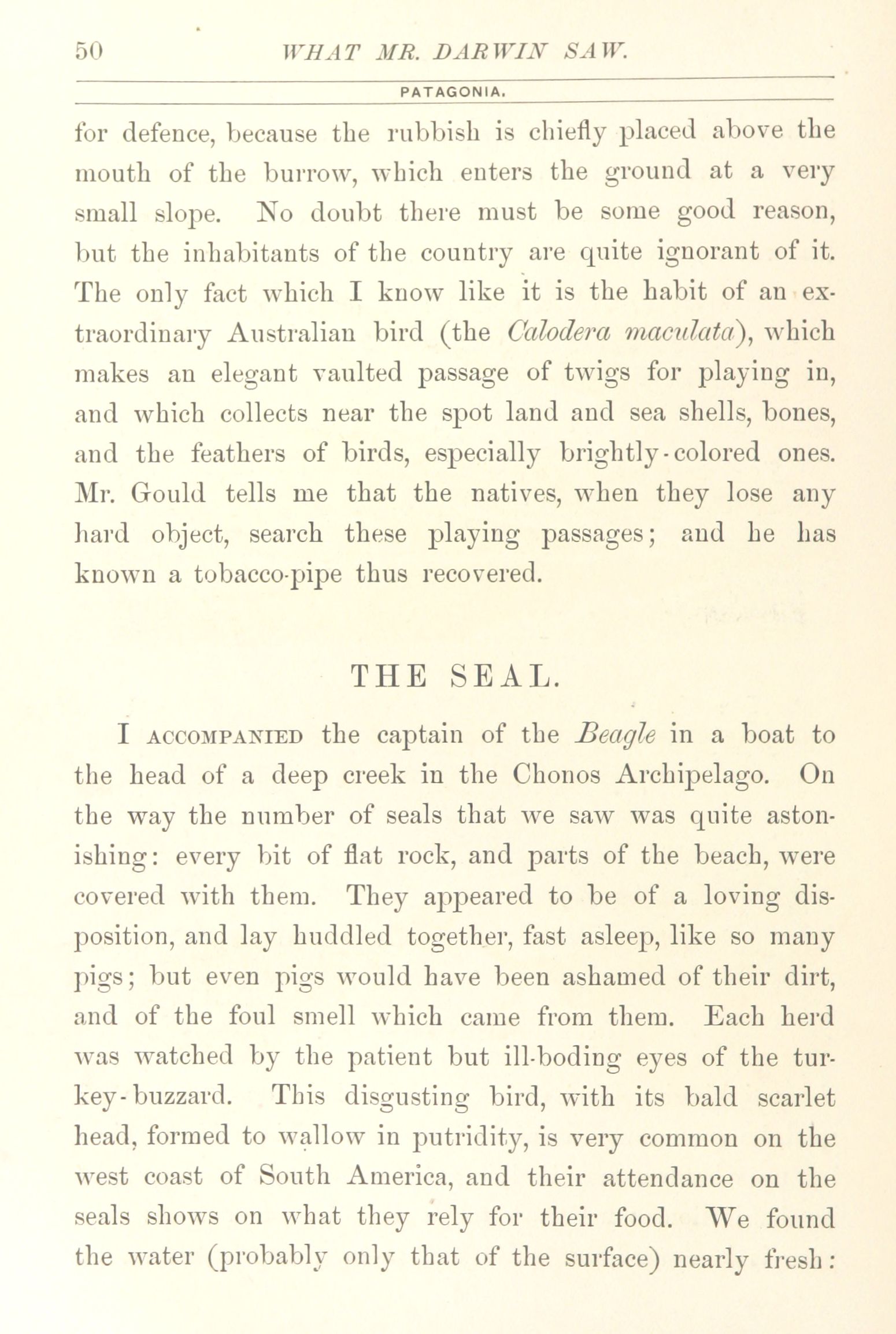 50 WHAT MR. DARWIN SAW.

PATAGONIA.

for defence, because the rubbish is chiefly placed above the mouth of the burrow, which enters the ground at a very small slope. No doubt there must be some good reason, but the inhabitants of the country are quite ignorant of it. The only fact which I know like it is the habit of an extraordinary Australian bird (the Calodera maculata), which makes an elegant vaulted passage of twigs for playing in, and which collects near the spot land and sea shells, bones, and the feathers of birds, especially brightly-colored ones. Mr. Gould tells me that the natives, when they lose any hard object, search these playing passages; and he has known a tobacco-pipe thus recovered.

THE SEAL.

I ACCOMPANIED the captain of the Beagle in a boat to the head of a deep creek in the Chonos Archipelago. On the way the number of seals that we saw was quite astonishing: every bit of flat rock, and parts of the beach, were covered with them. They appeared to be of a loving disposition, and lay huddled together, fast asleep, like so many pigs; but even pigs would have been ashamed of their dirt, and of the foul smell which came from them. Each herd was watched by the patient but ill-boding eyes of the turkey-buzzard. This disgusting bird, with its bald scarlet head, formed to wallow in putridity, is very common on the west coast of South America, and their attendance on the seals shows on what they rely for their food. We found the water (probably only that of the surface) nearly fresh: